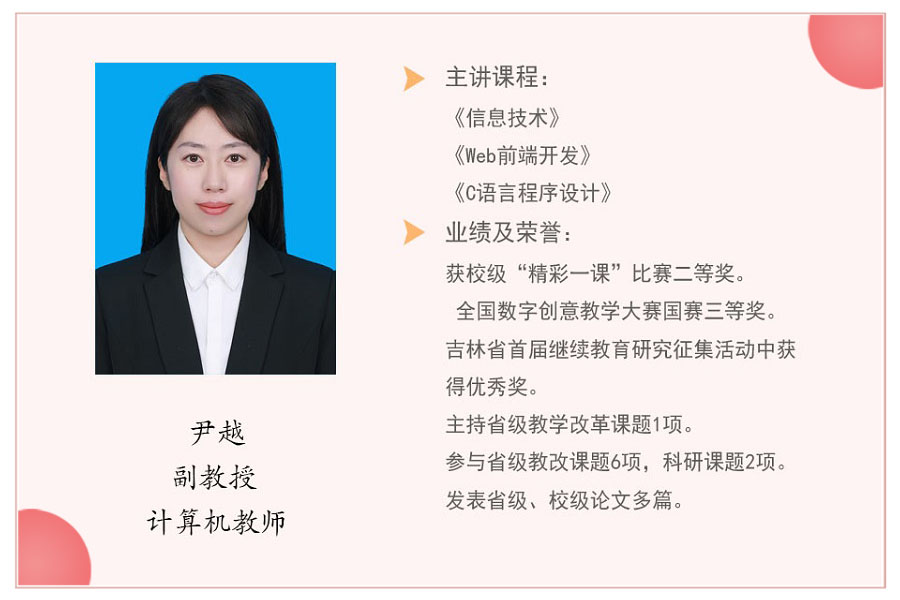 尹越
副教授
计算机教师

主讲课程：
《信息技术》
《Web前端开发》
《C语言程序设计》

业绩及荣誉：
获校级“精彩一课”比赛二等奖。
全国数字创意教学大赛国赛三等奖。
吉林省首届继续教育研究征集活动中获得优秀奖。
主持省级教学改革课题1项。
参与省级教改课题6项，科研课题2项。
发表省级、校级论文多篇。